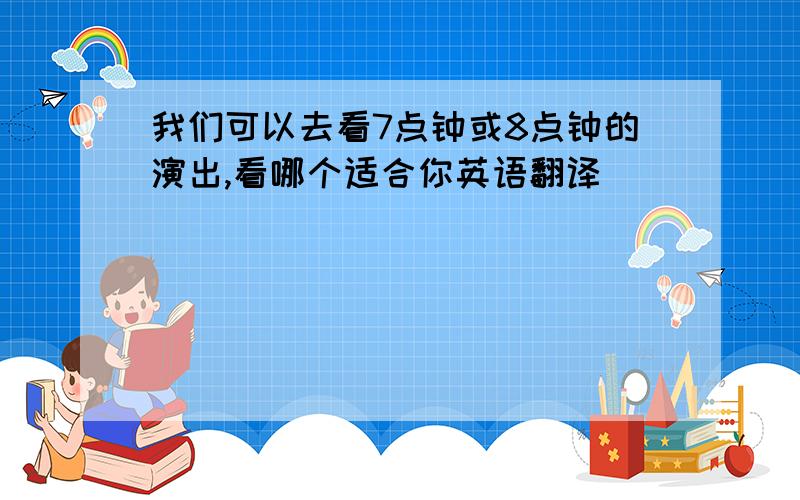 我们可以去看7点钟或8点钟的演出,看哪个适合你英语翻译